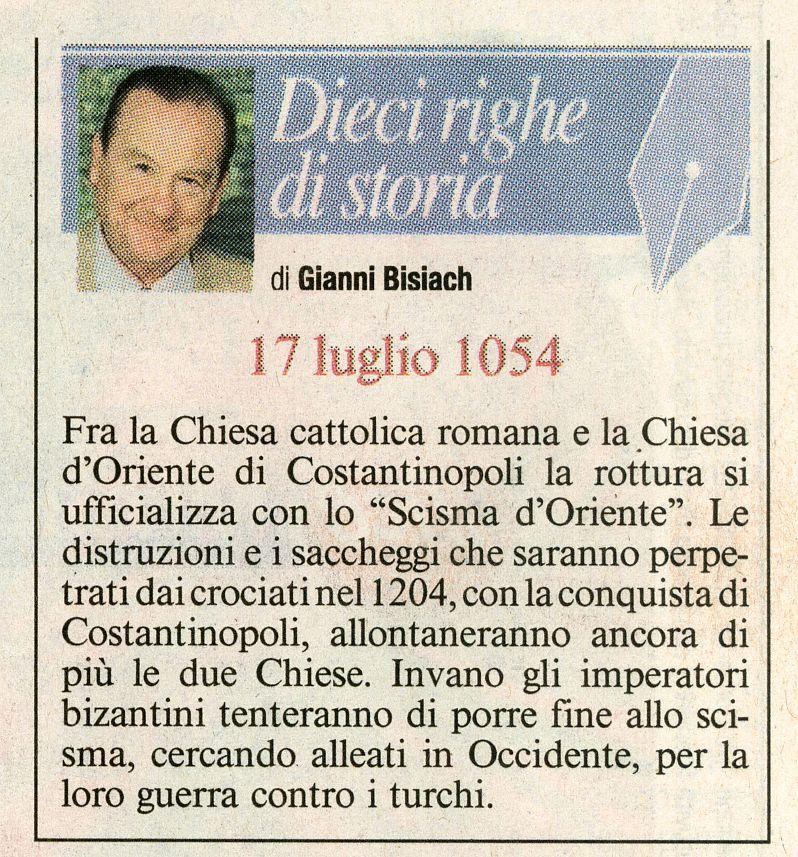 Dieci righe di storia

di Gianni Bisiach

17 luglio 1054

Fra la Chiesa cattolica romana e la Chiesa d'Oriente di Costantinopoli la rottura si ufficializza con lo "Scisma d'Oriente". Le distruzioni e i saccheggi che saranno perpetrati dai crociati nel 1204, con la conquista di Costantinopoli, allontaneranno ancora di più le due Chiese. Invano gli imperatori bizantini tenteranno di porre fine allo scisma, cercando alleati in Occidente, per la loro guerra contro i turchi.